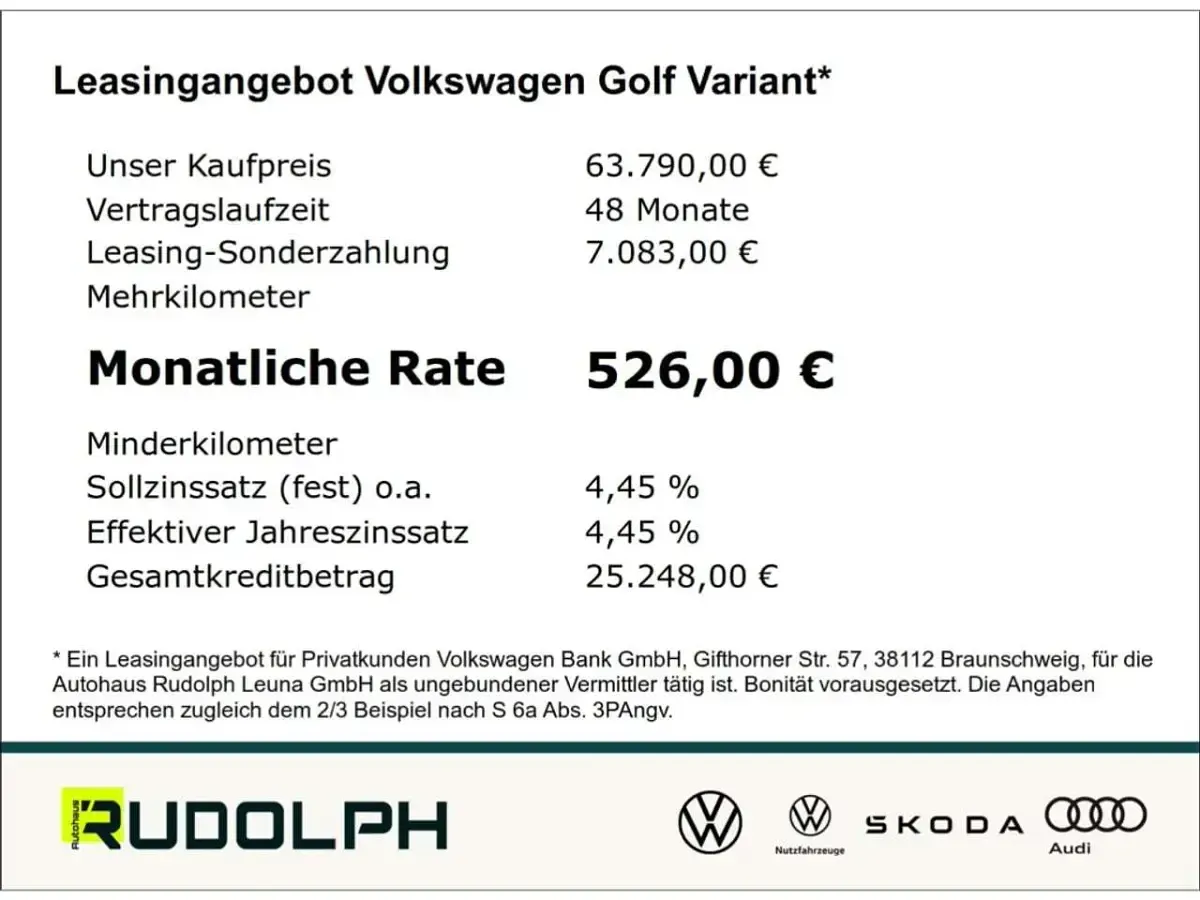 Leasingangebot Volkswagen Golf Variant*

| | |
|---|---|
| Unser Kaufpreis | 63.790,00 € |
| Vertragslaufzeit | 48 Monate |
| Leasing-Sonderzahlung | 7.083,00 € |
| Mehrkilometer | |
| **Monatliche Rate** | **526,00 €** |
| Minderkilometer | |
| Sollzinssatz (fest) o.a. | 4,45 % |
| Effektiver Jahreszinssatz | 4,45 % |
| Gesamtkreditbetrag | 25.248,00 € |

* Ein Leasingangebot für Privatkunden Volkswagen Bank GmbH, Gifthorner Str. 57, 38112 Braunschweig, für die Autohaus Rudolph Leuna GmbH als ungebundener Vermittler tätig ist. Bonität vorausgesetzt. Die Angaben entsprechen zugleich dem 2/3 Beispiel nach S 6a Abs. 3PAngv.

Autohaus RUDOLPH

Nutzfahrzeuge

SKODA

Audi